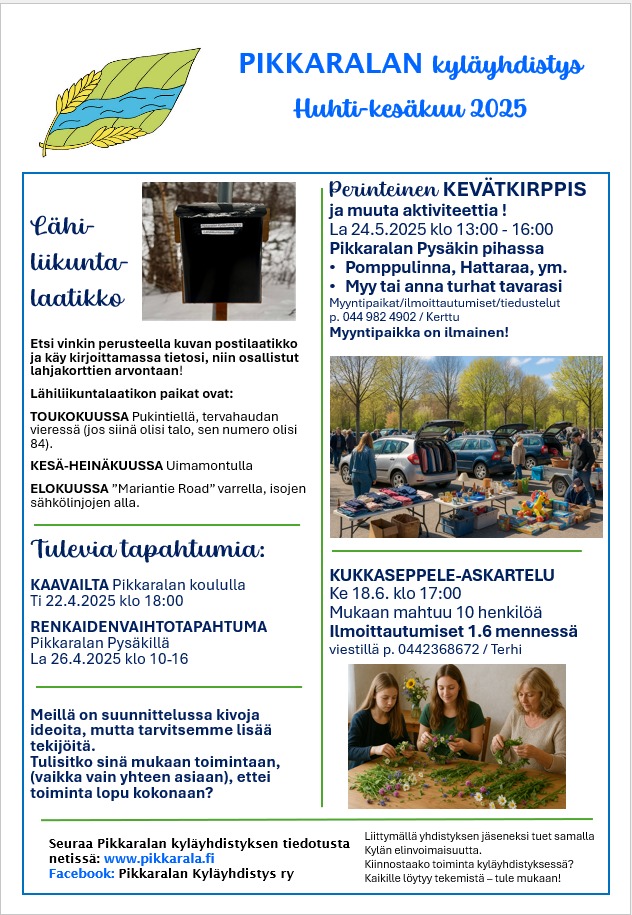 PIKKARALAN kyläyhdistys
Huhti-kesäkuu 2025

Lähi-liikunta-laatikko

Etsi vinkin perusteella kuvan postilaatikko ja käy kirjoittamassa tietosi, niin osallistut lahjakorttien arvontaan!

Lähiliikuntalaatikon paikat ovat:

TOUKOKUUSSA Pukintiellä, tervahaudan vieressä (jos siinä olisi talo, sen numero olisi 84).

KESÄ-HEINÄKUUSSA Uimamontulla

ELOKUUSSA "Mariantie Road" varrella, isojen sähkölinjojen alla.

Tulevia tapahtumia:

KAAVAILTA Pikkaralan koululla
Ti 22.4.2025 klo 18:00

RENKAIDENVAIHTOTAPAHTUMA
Pikkaralan Pysäkillä
La 26.4.2025 klo 10-16

Meillä on suunnittelussa kivoja ideoita, mutta tarvitsemme lisää tekijöitä.
Tulisitko sinä mukaan toimintaan, (vaikka vain yhteen asiaan), ettei toiminta lopu kokonaan?

Perinteinen KEVÄTKIRPPIS
ja muuta aktiviteettia !
La 24.5.2025 klo 13:00 - 16:00
Pikkaralan Pysäkin pihassa
• Pomppulinna, Hattaraa, ym.
• Myy tai anna turhat tavarasi
Myyntipaikat/ilmoittautumiset/tiedustelut p. 044 982 4902 / Kerttu
Myyntipaikka on ilmainen!

KUKKASEPPELE-ASKARTELU
Ke 18.6. klo 17:00
Mukaan mahtuu 10 henkilöä
Ilmoittautumiset 1.6 mennessä
viestillä p. 0442368672 / Terhi

Seuraa Pikkaralan kyläyhdistyksen tiedotusta netissä: www.pikkarala.fi
Facebook: Pikkaralan Kyläyhdistys ry

Liittymällä yhdistyksen jäseneksi tuet samalla Kylän elinvoimaisuutta.
Kiinnostaako toiminta kyläyhdistyksessä?
Kaikille löytyy tekemistä – tule mukaan!